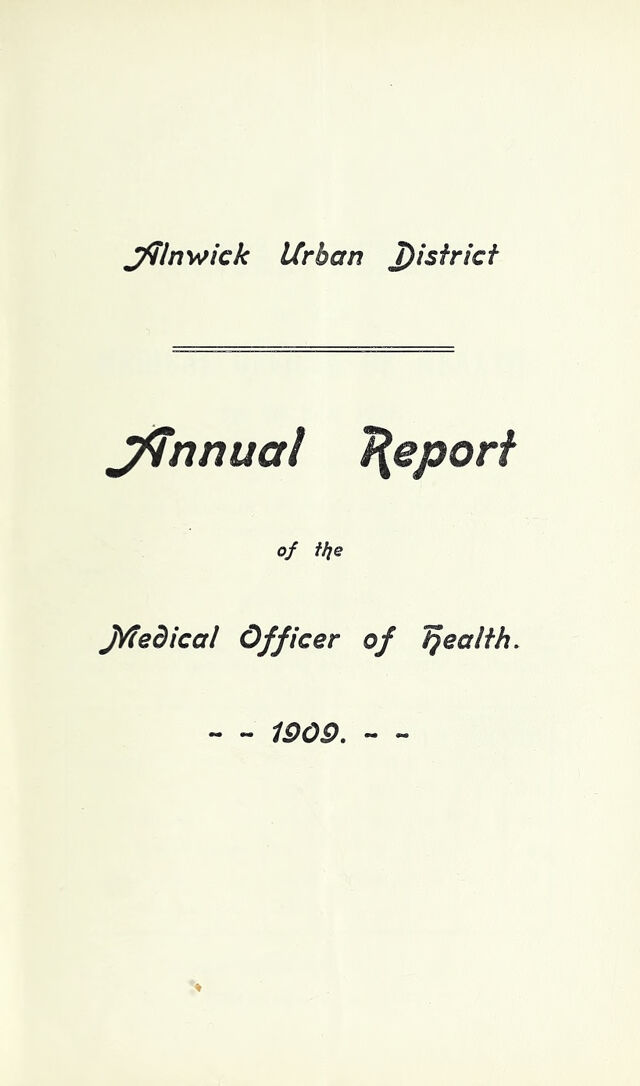 Alnwick Urban District

Annual Report

of the

Medical Officer of Health.

- - 1909. - -